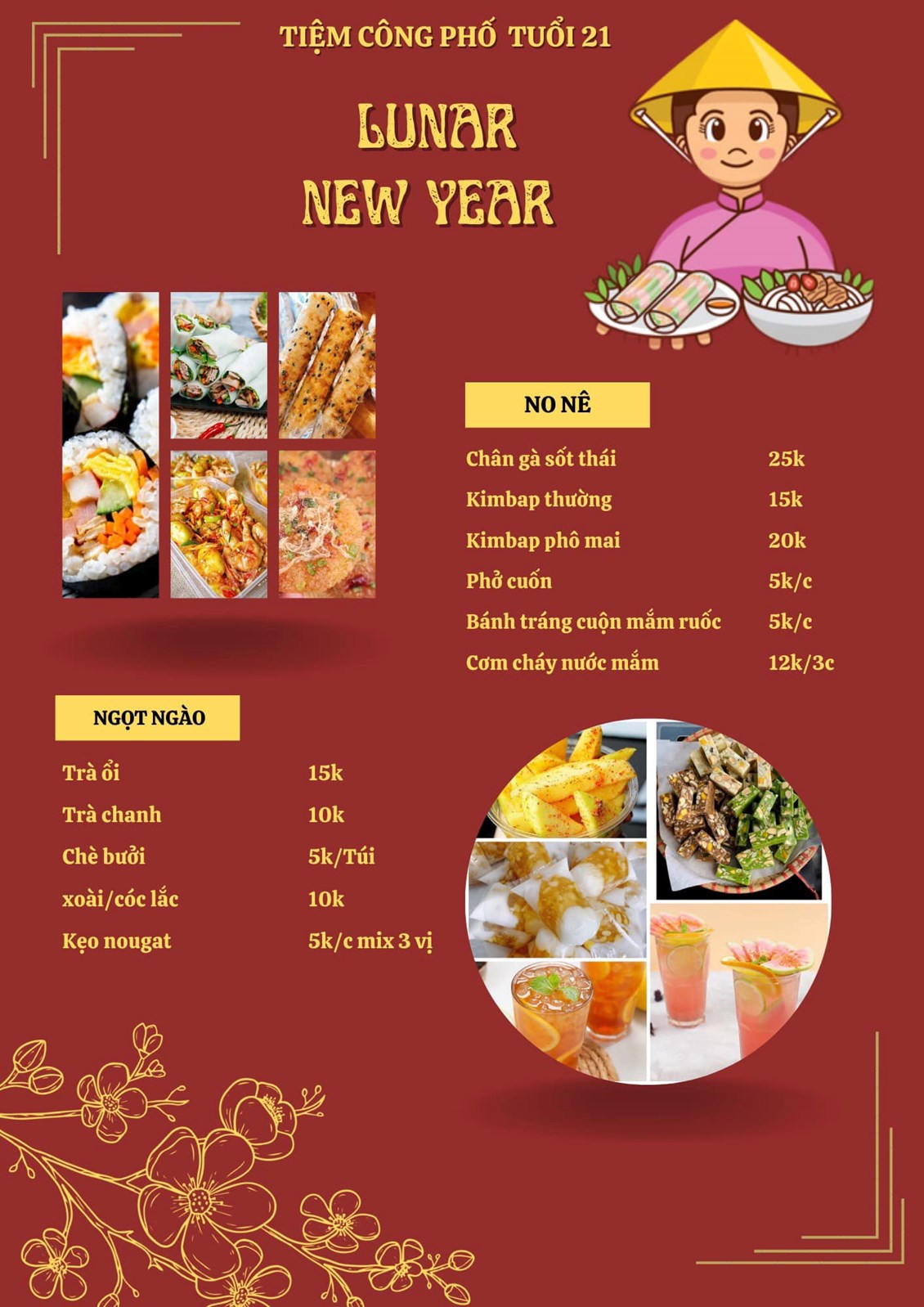 TIỆM CÔNG PHỐ TUỔI 21

LUNAR
NEW YEAR

NO NÊ

Chân gà sốt thái 25k
Kimbap thường 15k
Kimbap phô mai 20k
Phở cuốn 5k/c
Bánh tráng cuộn mắm ruốc 5k/c
Cơm cháy nước mắm 12k/3c

NGỌT NGÀO

Trà ổi 15k
Trà chanh 10k
Chè bưởi 5k/Túi
xoài/cóc lắc 10k
Kẹo nougat 5k/c mix 3 vị